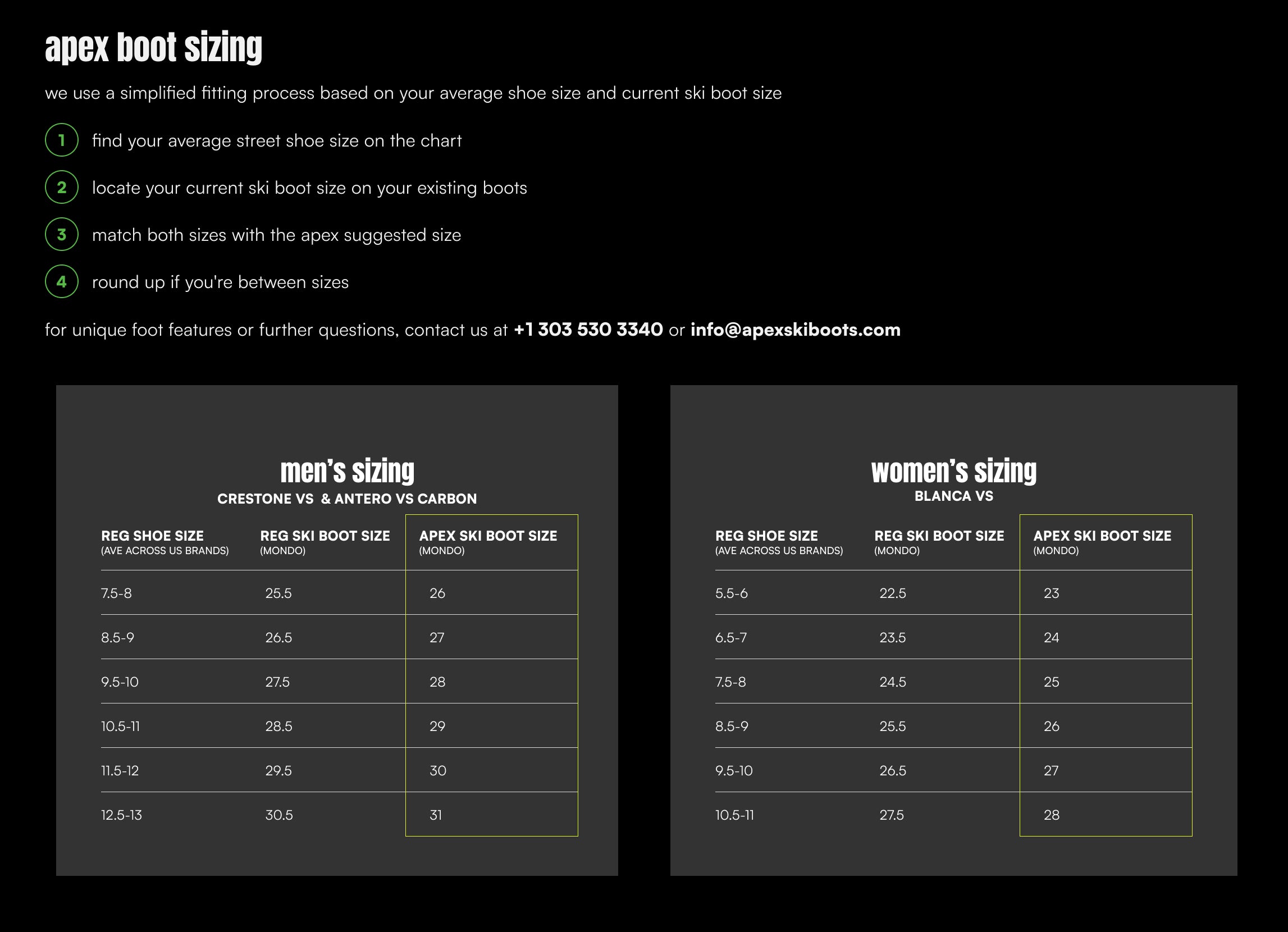 apex boot sizing

we use a simplified fitting process based on your average shoe size and current ski boot size

1 find your average street shoe size on the chart

2 locate your current ski boot size on your existing boots

3 match both sizes with the apex suggested size

4 round up if you're between sizes

for unique foot features or further questions, contact us at +1 303 530 3340 or info@apexskiboots.com

men's sizing
CRESTONE VS & ANTERO VS CARBON

| REG SHOE SIZE (AVE ACROSS US BRANDS) | REG SKI BOOT SIZE (MONDO) | APEX SKI BOOT SIZE (MONDO) |
|---|---|---|
| 7.5-8 | 25.5 | 26 |
| 8.5-9 | 26.5 | 27 |
| 9.5-10 | 27.5 | 28 |
| 10.5-11 | 28.5 | 29 |
| 11.5-12 | 29.5 | 30 |
| 12.5-13 | 30.5 | 31 |

women's sizing
BLANCA VS

| REG SHOE SIZE (AVE ACROSS US BRANDS) | REG SKI BOOT SIZE (MONDO) | APEX SKI BOOT SIZE (MONDO) |
|---|---|---|
| 5.5-6 | 22.5 | 23 |
| 6.5-7 | 23.5 | 24 |
| 7.5-8 | 24.5 | 25 |
| 8.5-9 | 25.5 | 26 |
| 9.5-10 | 26.5 | 27 |
| 10.5-11 | 27.5 | 28 |